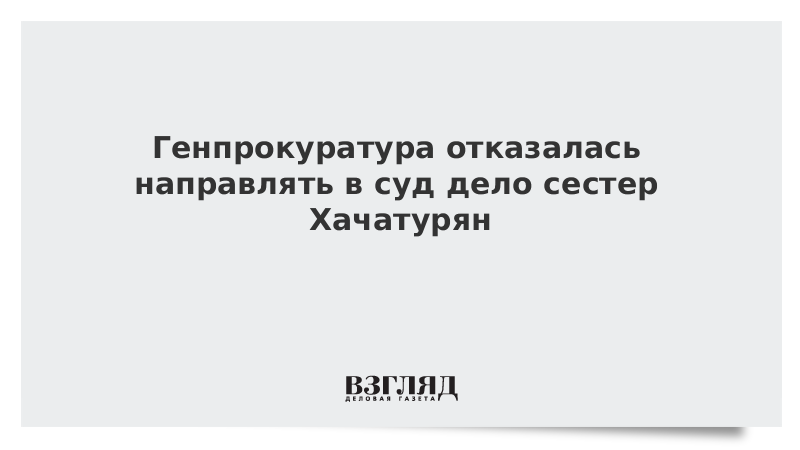 Генпрокуратура отказалась направлять в суд дело сестер Хачатурян

ВЗГЛЯД
ДЕЛОВАЯ ГАЗЕТА